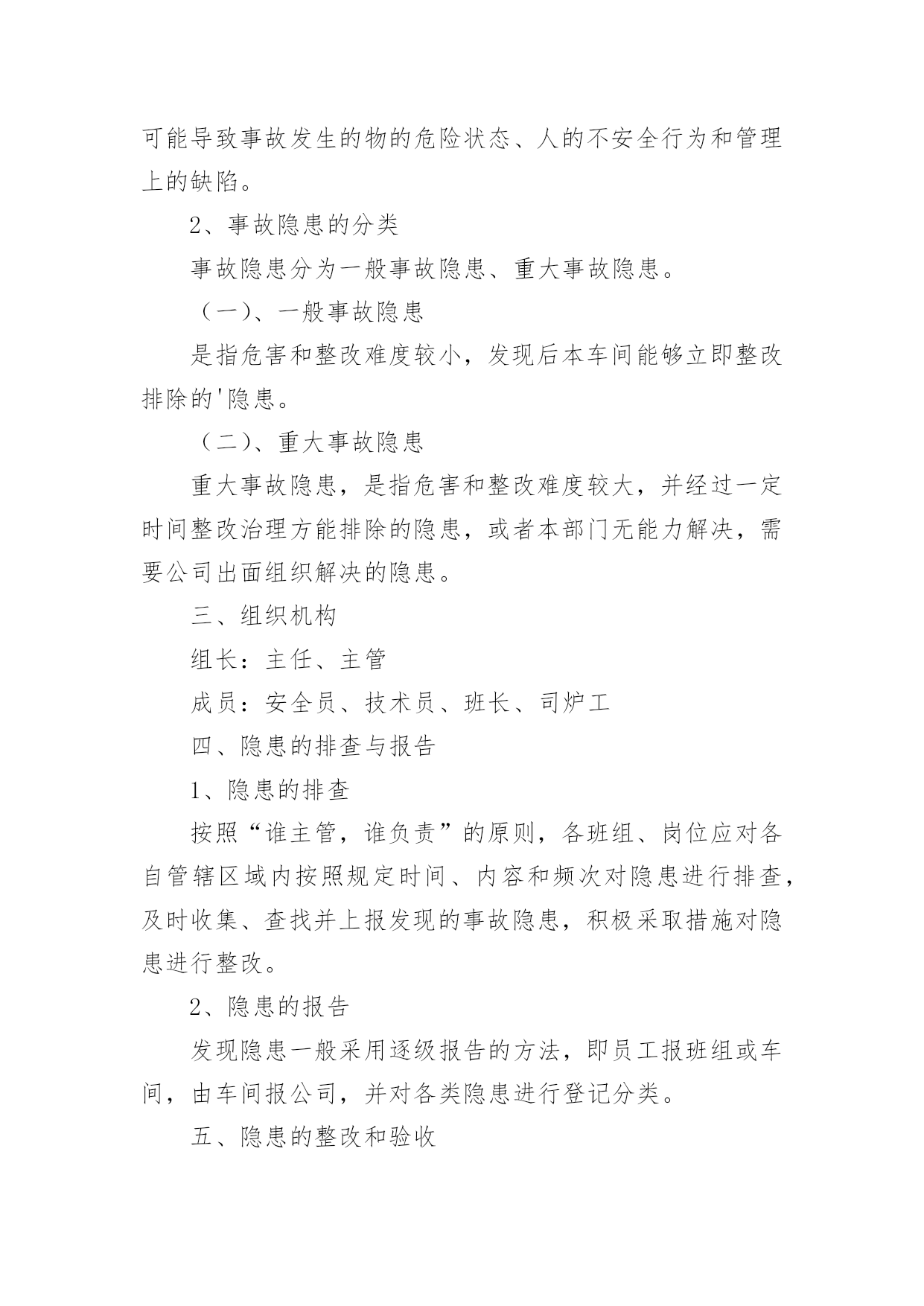 可能导致事故发生的物的危险状态、人的不安全行为和管理上的缺陷。

2、事故隐患的分类

事故隐患分为一般事故隐患、重大事故隐患。

（一）、一般事故隐患

是指危害和整改难度较小，发现后本车间能够立即整改排除的'隐患。

（二）、重大事故隐患

重大事故隐患，是指危害和整改难度较大，并经过一定时间整改治理方能排除的隐患，或者本部门无能力解决，需要公司出面组织解决的隐患。

三、组织机构

组长：主任、主管

成员：安全员、技术员、班长、司炉工

四、隐患的排查与报告

1、隐患的排查

按照“谁主管，谁负责”的原则，各班组、岗位应对各自管辖区域内按照规定时间、内容和频次对隐患进行排查，及时收集、查找并上报发现的事故隐患，积极采取措施对隐患进行整改。

2、隐患的报告

发现隐患一般采用逐级报告的方法，即员工报班组或车间，由车间报公司，并对各类隐患进行登记分类。

五、隐患的整改和验收